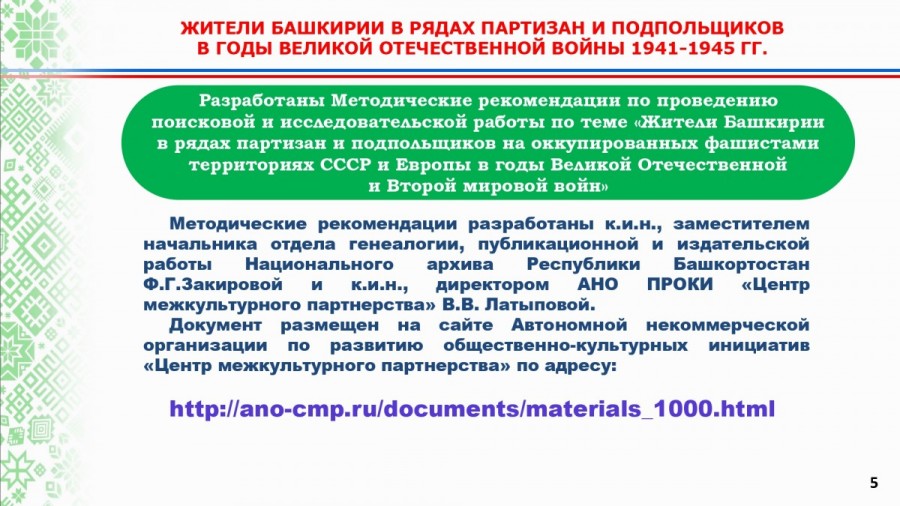 ЖИТЕЛИ БАШКИРИИ В РЯДАХ ПАРТИЗАН И ПОДПОЛЬЩИКОВ В ГОДЫ ВЕЛИКОЙ ОТЕЧЕСТВЕННОЙ ВОЙНЫ 1941-1945 ГГ.

Разработаны Методические рекомендации по проведению поисковой и исследовательской работы по теме «Жители Башкирии в рядах партизан и подпольщиков на оккупированных фашистами территориях СССР и Европы в годы Великой Отечественной и Второй мировой войн»

Методические рекомендации разработаны к.и.н., заместителем начальника отдела генеалогии, публикационной и издательской работы Национального архива Республики Башкортостан Ф.Г.Закировой и к.и.н., директором АНО ПРОКИ «Центр межкультурного партнерства» В.В. Латыповой.

Документ размещен на сайте Автономной некоммерческой организации по развитию общественно-культурных инициатив «Центр межкультурного партнерства» по адресу:

http://ano-cmp.ru/documents/materials_1000.html

5